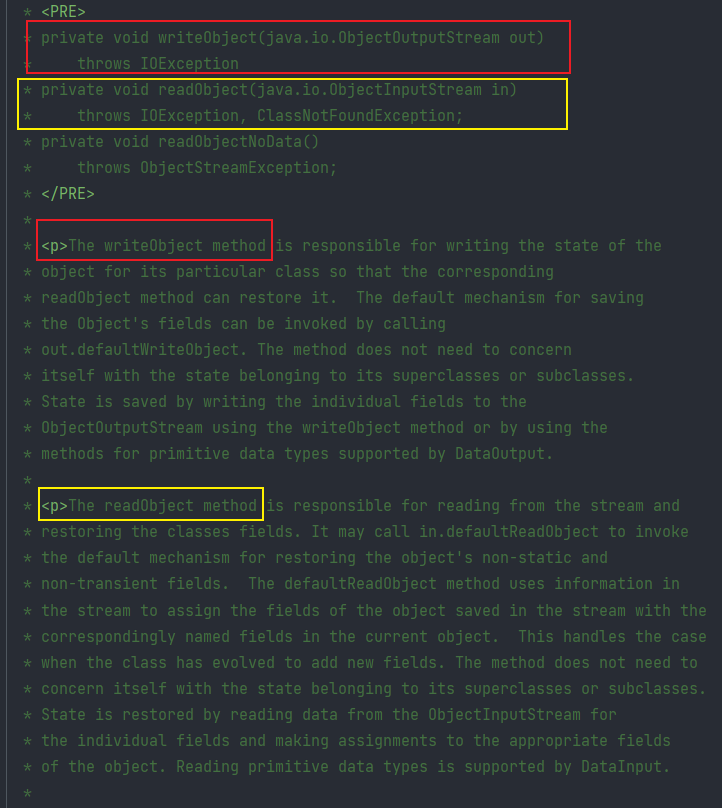 * <PRE>
* private void writeObject(java.io.ObjectOutputStream out)
*     throws IOException
* private void readObject(java.io.ObjectInputStream in)
*     throws IOException, ClassNotFoundException;
* private void readObjectNoData()
*     throws ObjectStreamException;
* </PRE>
*
* <p>The writeObject method is responsible for writing the state of the
* object for its particular class so that the corresponding
* readObject method can restore it.  The default mechanism for saving
* the Object's fields can be invoked by calling
* out.defaultWriteObject. The method does not need to concern
* itself with the state belonging to its superclasses or subclasses.
* State is saved by writing the individual fields to the
* ObjectOutputStream using the writeObject method or by using the
* methods for primitive data types supported by DataOutput.
*
* <p>The readObject method is responsible for reading from the stream and
* restoring the classes fields. It may call in.defaultReadObject to invoke
* the default mechanism for restoring the object's non-static and
* non-transient fields.  The defaultReadObject method uses information in
* the stream to assign the fields of the object saved in the stream with the
* correspondingly named fields in the current object.  This handles the case
* when the class has evolved to add new fields. The method does not need to
* concern itself with the state belonging to its superclasses or subclasses.
* State is restored by reading data from the ObjectInputStream for
* the individual fields and making assignments to the appropriate fields
* of the object. Reading primitive data types is supported by DataInput.
*